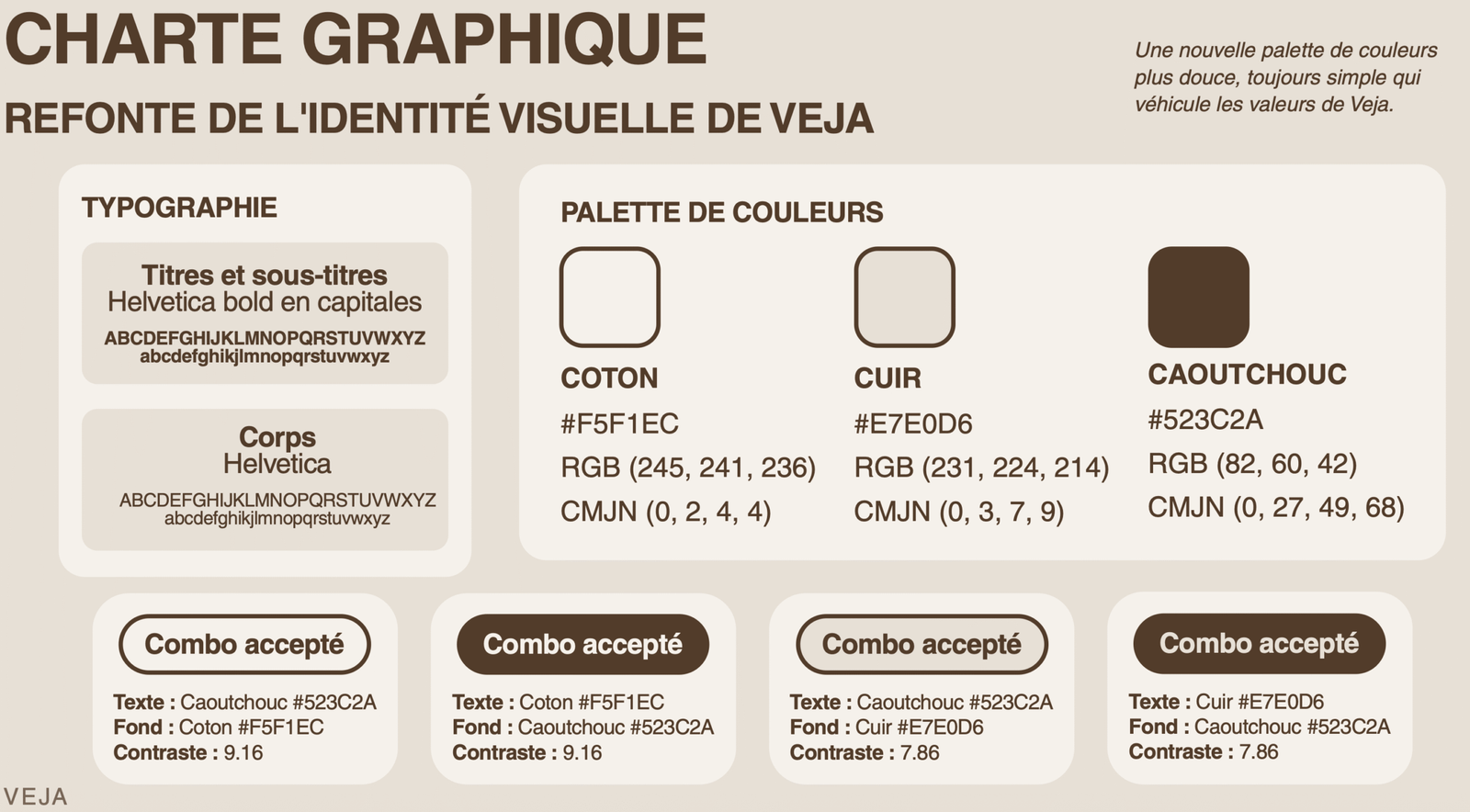 CHARTE GRAPHIQUE

REFONTE DE L'IDENTITÉ VISUELLE DE VEJA

Une nouvelle palette de couleurs plus douce, toujours simple qui véhicule les valeurs de Veja.

TYPOGRAPHIE

Titres et sous-titres
Helvetica bold en capitales
ABCDEFGHIJKLMNOPQRSTUVWXYZ
abcdefghikjlmnopqrstuvwxyz

Corps
Helvetica
ABCDEFGHIJKLMNOPQRSTUVWXYZ
abcdefghikjlmnopqrstuvwxyz

PALETTE DE COULEURS

COTON
#F5F1EC
RGB (245, 241, 236)
CMJN (0, 2, 4, 4)

CUIR
#E7E0D6
RGB (231, 224, 214)
CMJN (0, 3, 7, 9)

CAOUTCHOUC
#523C2A
RGB (82, 60, 42)
CMJN (0, 27, 49, 68)

Combo accepté
Texte : Caoutchouc #523C2A
Fond : Coton #F5F1EC
Contraste : 9.16

Combo accepté
Texte : Coton #F5F1EC
Fond : Caoutchouc #523C2A
Contraste : 9.16

Combo accepté
Texte : Caoutchouc #523C2A
Fond : Cuir #E7E0D6
Contraste : 7.86

Combo accepté
Texte : Cuir #E7E0D6
Fond : Caoutchouc #523C2A
Contraste : 7.86

VEJA